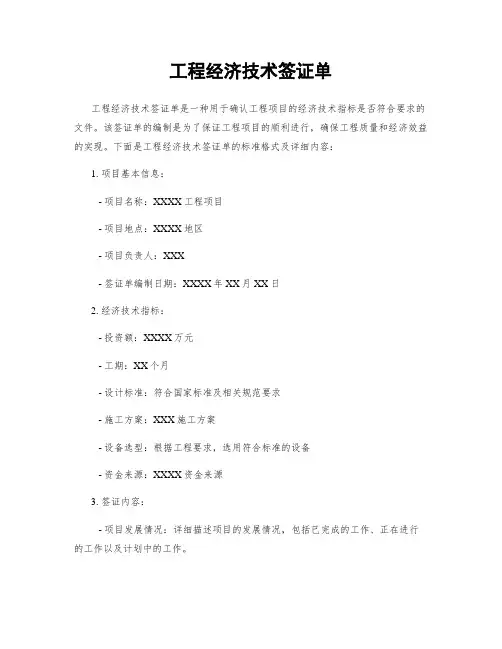 工程经济技术签证单

工程经济技术签证单是一种用于确认工程项目的经济技术指标是否符合要求的文件。该签证单的编制是为了保证工程项目的顺利进行，确保工程质量和经济效益的实现。下面是工程经济技术签证单的标准格式及详细内容：

1. 项目基本信息：

- 项目名称：XXXX 工程项目

- 项目地点：XXXX 地区

- 项目负责人：XXX

- 签证单编制日期：XXXX 年 XX 月 XX 日

2. 经济技术指标：

- 投资额：XXXX 万元

- 工期：XX 个月

- 设计标准：符合国家标准及相关规范要求

- 施工方案：XXX 施工方案

- 设备选型：根据工程要求，选用符合标准的设备

- 资金来源：XXXX 资金来源

3. 签证内容：

- 项目发展情况：详细描述项目的发展情况，包括已完成的工作、正在进行的工作以及计划中的工作。